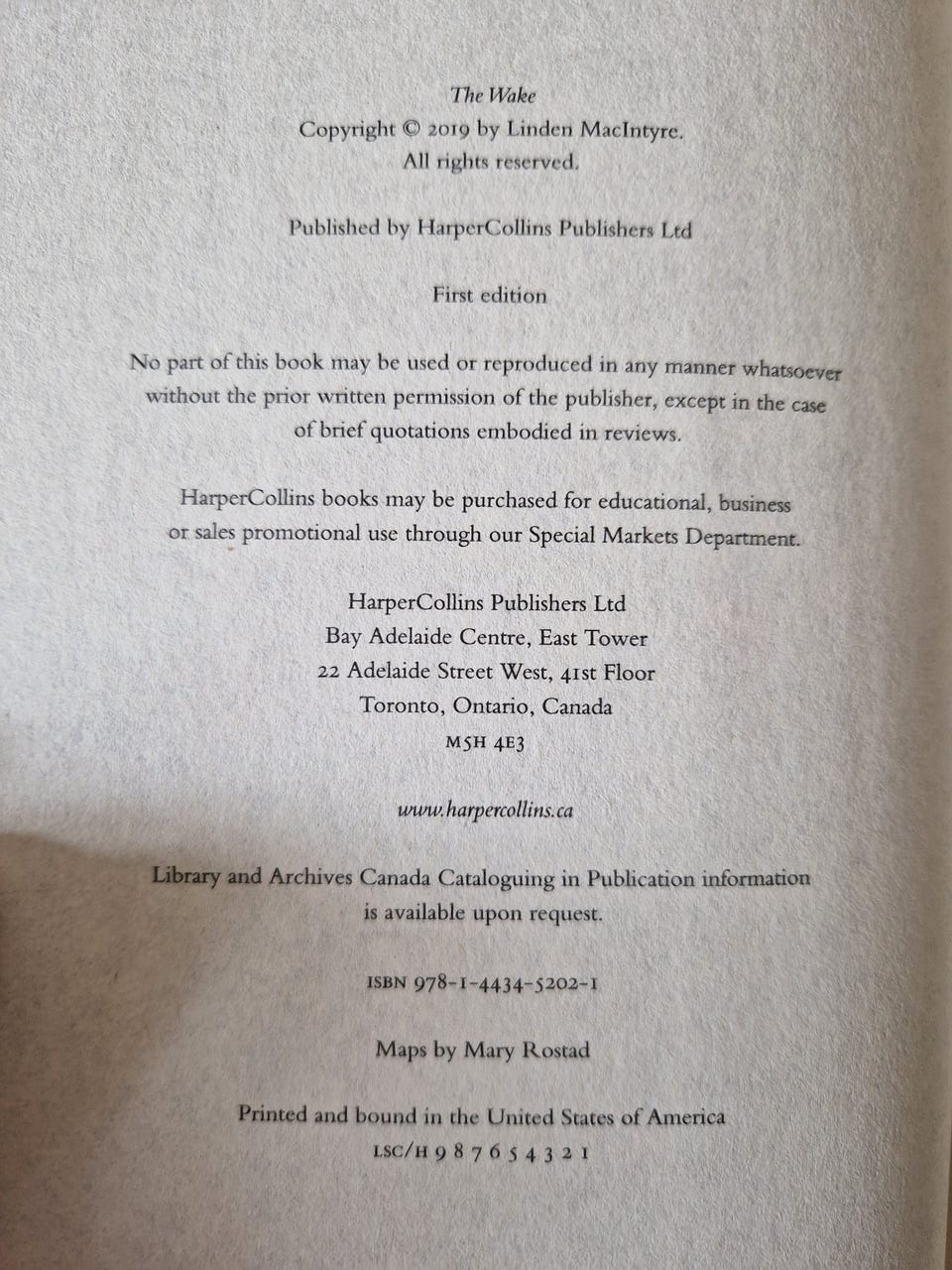 The Wake
Copyright © 2019 by Linden MacIntyre.
All rights reserved.

Published by HarperCollins Publishers Ltd

First edition

No part of this book may be used or reproduced in any manner whatsoever without the prior written permission of the publisher, except in the case of brief quotations embodied in reviews.

HarperCollins books may be purchased for educational, business or sales promotional use through our Special Markets Department.

HarperCollins Publishers Ltd
Bay Adelaide Centre, East Tower
22 Adelaide Street West, 41st Floor
Toronto, Ontario, Canada
M5H 4E3

www.harpercollins.ca

Library and Archives Canada Cataloguing in Publication information is available upon request.

ISBN 978-1-4434-5202-1

Maps by Mary Rostad

Printed and bound in the United States of America
LSC/H 9 8 7 6 5 4 3 2 1